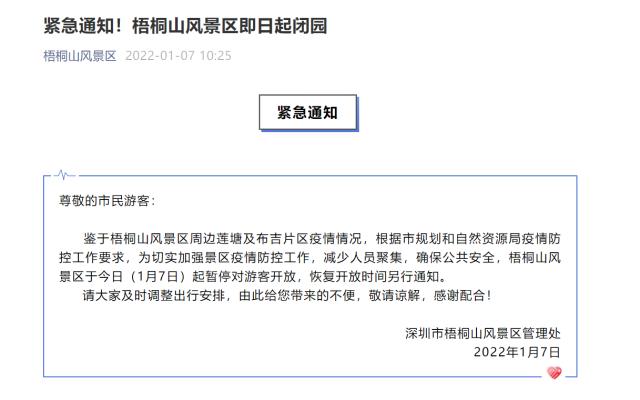 紧急通知！梧桐山风景区即日起闭园

梧桐山风景区 2022-01-07 10:25

紧急通知

尊敬的市民游客：

鉴于梧桐山风景区周边莲塘及布吉片区疫情情况，根据市规划和自然资源局疫情防控工作要求，为切实加强景区疫情防控工作，减少人员聚集，确保公共安全，梧桐山风景区于今日（1月7日）起暂停对游客开放，恢复开放时间另行通知。

请大家及时调整出行安排，由此给您带来的不便，敬请谅解，感谢配合！

深圳市梧桐山风景区管理处
2022年1月7日